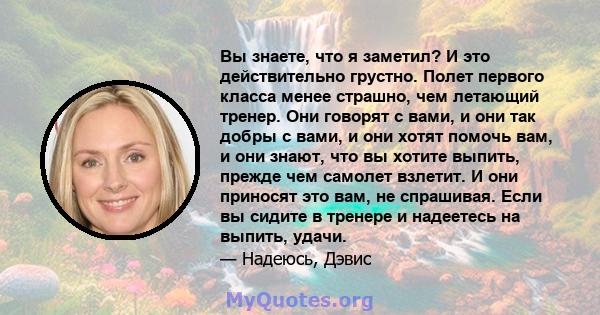 Вы знаете, что я заметил? И это действительно грустно. Полет первого класса менее страшно, чем летающий тренер. Они говорят с вами, и они так добры с вами, и они хотят помочь вам, и они знают, что вы хотите выпить, прежде чем самолет взлетит. И они приносят это вам, не спрашивая. Если вы сидите в тренере и надеетесь на выпить, удачи.
— Надеюсь, Дэвис

MyQuotes.org